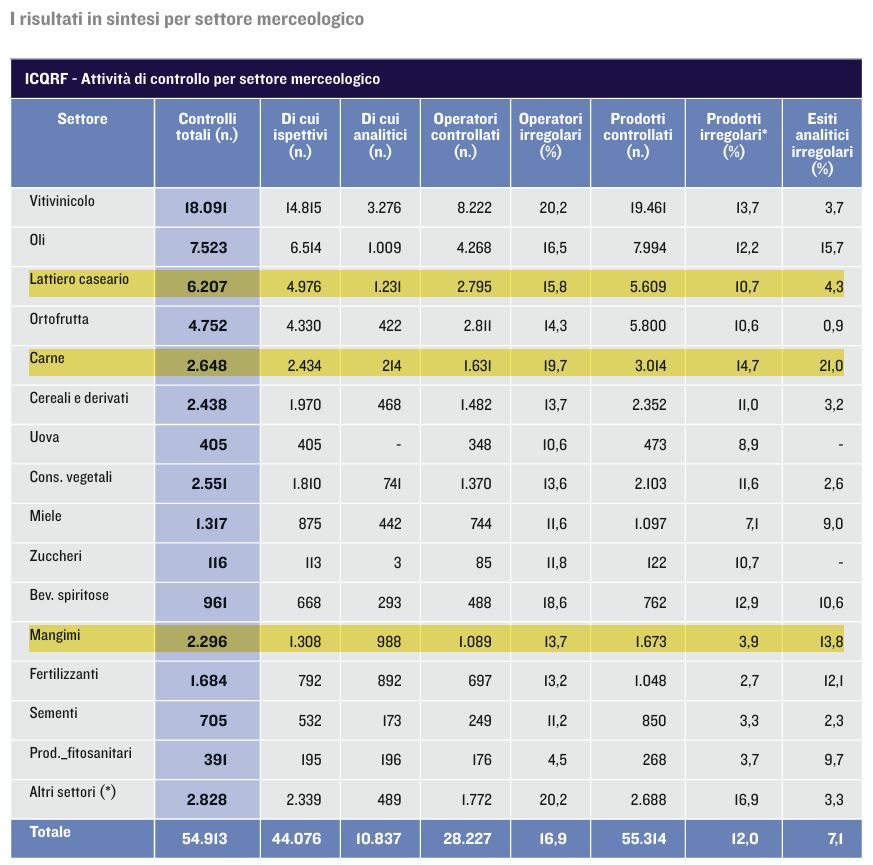 I risultati in sintesi per settore merceologico

ICQRF - Attività di controllo per settore merceologico

| Settore | Controlli totali (n.) | Di cui ispettivi (n.) | Di cui analitici (n.) | Operatori controllati (n.) | Operatori irregolari (%) | Prodotti controllati (n.) | Prodotti irregolari* (%) | Esiti analitici irregolari (%) |
|---|---|---|---|---|---|---|---|---|
| Vitivinicolo | 18.091 | 14.815 | 3.276 | 8.222 | 20,2 | 19.461 | 13,7 | 3,7 |
| Oli | 7.523 | 6.514 | 1.009 | 4.268 | 16,5 | 7.994 | 12,2 | 15,7 |
| Lattiero caseario | 6.207 | 4.976 | 1.231 | 2.795 | 15,8 | 5.609 | 10,7 | 4,3 |
| Ortofrutta | 4.752 | 4.330 | 422 | 2.811 | 14,3 | 5.800 | 10,6 | 0,9 |
| Carne | 2.648 | 2.434 | 214 | 1.631 | 19,7 | 3.014 | 14,7 | 21,0 |
| Cereali e derivati | 2.438 | 1.970 | 468 | 1.482 | 13,7 | 2.352 | 11,0 | 3,2 |
| Uova | 405 | 405 | - | 348 | 10,6 | 473 | 8,9 | - |
| Cons. vegetali | 2.551 | 1.810 | 741 | 1.370 | 13,6 | 2.103 | 11,6 | 2,6 |
| Miele | 1.317 | 875 | 442 | 744 | 11,6 | 1.097 | 7,1 | 9,0 |
| Zuccheri | 116 | 113 | 3 | 85 | 11,8 | 122 | 10,7 | - |
| Bev. spiritose | 961 | 668 | 293 | 488 | 18,6 | 762 | 12,9 | 10,6 |
| Mangimi | 2.296 | 1.308 | 988 | 1.089 | 13,7 | 1.673 | 3,9 | 13,8 |
| Fertilizzanti | 1.684 | 792 | 892 | 697 | 13,2 | 1.048 | 2,7 | 12,1 |
| Sementi | 705 | 532 | 173 | 249 | 11,2 | 850 | 3,3 | 2,3 |
| Prod._fitosanitari | 391 | 195 | 196 | 176 | 4,5 | 268 | 3,7 | 9,7 |
| Altri settori (*) | 2.828 | 2.339 | 489 | 1.772 | 20,2 | 2.688 | 16,9 | 3,3 |
| Totale | 54.913 | 44.076 | 10.837 | 28.227 | 16,9 | 55.314 | 12,0 | 7,1 |